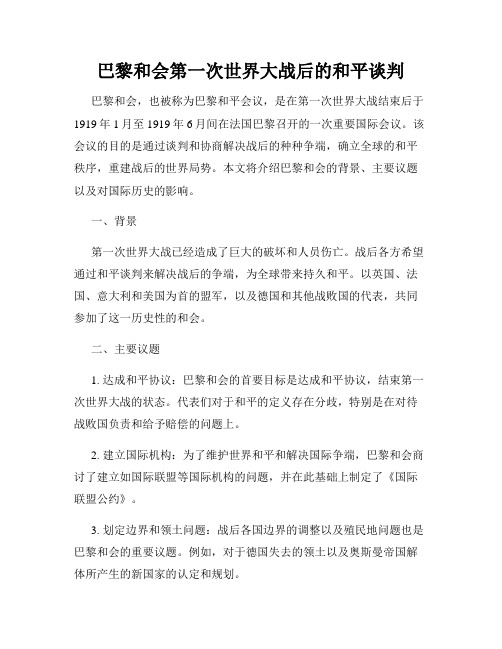 巴黎和会第一次世界大战后的和平谈判

巴黎和会，也被称为巴黎和平会议，是在第一次世界大战结束后于1919年1月至1919年6月间在法国巴黎召开的一次重要国际会议。该会议的目的是通过谈判和协商解决战后的种种争端，确立全球的和平秩序，重建战后的世界局势。本文将介绍巴黎和会的背景、主要议题以及对国际历史的影响。

一、背景

第一次世界大战已经造成了巨大的破坏和人员伤亡。战后各方希望通过和平谈判来解决战后的争端，为全球带来持久和平。以英国、法国、意大利和美国为首的盟军，以及德国和其他战败国的代表，共同参加了这一历史性的和会。

二、主要议题

1. 达成和平协议：巴黎和会的首要目标是达成和平协议，结束第一次世界大战的状态。代表们对于和平的定义存在分歧，特别是在对待战败国负责和给予赔偿的问题上。

2. 建立国际机构：为了维护世界和平和解决国际争端，巴黎和会商讨了建立如国际联盟等国际机构的问题，并在此基础上制定了《国际联盟公约》。

3. 划定边界和领土问题：战后各国边界的调整以及殖民地问题也是巴黎和会的重要议题。例如，对于德国失去的领土以及奥斯曼帝国解体所产生的新国家的认定和规划。